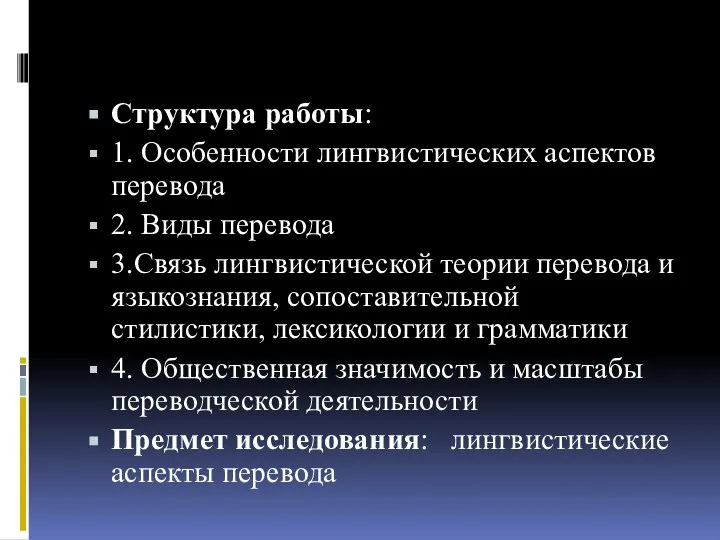 Структура работы:

1. Особенности лингвистических аспектов перевода

2. Виды перевода

3.Связь лингвистической теории перевода и языкознания, сопоставительной стилистики, лексикологии и грамматики

4. Общественная значимость и масштабы переводческой деятельности

Предмет исследования: лингвистические аспекты перевода